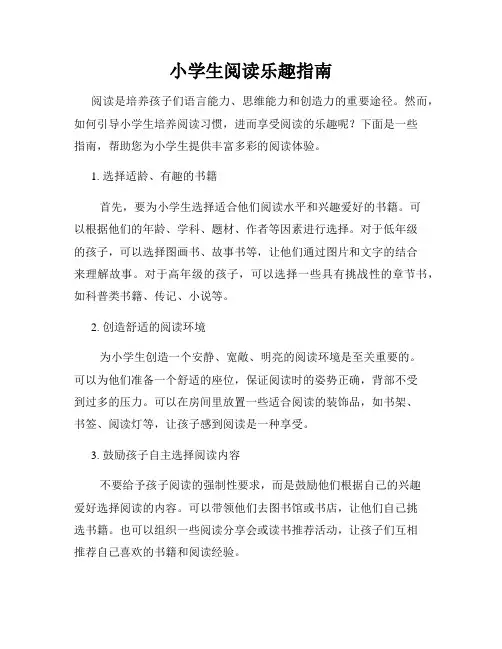 小学生阅读乐趣指南

阅读是培养孩子们语言能力、思维能力和创造力的重要途径。然而，如何引导小学生培养阅读习惯，进而享受阅读的乐趣呢？下面是一些指南，帮助您为小学生提供丰富多彩的阅读体验。

1. 选择适龄、有趣的书籍

首先，要为小学生选择适合他们阅读水平和兴趣爱好的书籍。可以根据他们的年龄、学科、题材、作者等因素进行选择。对于低年级的孩子，可以选择图画书、故事书等，让他们通过图片和文字的结合来理解故事。对于高年级的孩子，可以选择一些具有挑战性的章节书，如科普类书籍、传记、小说等。

2. 创造舒适的阅读环境

为小学生创造一个安静、宽敞、明亮的阅读环境是至关重要的。可以为他们准备一个舒适的座位，保证阅读时的姿势正确，背部不受到过多的压力。可以在房间里放置一些适合阅读的装饰品，如书架、书签、阅读灯等，让孩子感到阅读是一种享受。

3. 鼓励孩子自主选择阅读内容

不要给予孩子阅读的强制性要求，而是鼓励他们根据自己的兴趣爱好选择阅读的内容。可以带领他们去图书馆或书店，让他们自己挑选书籍。也可以组织一些阅读分享会或读书推荐活动，让孩子们互相推荐自己喜欢的书籍和阅读经验。